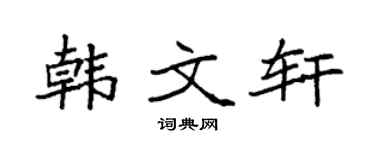 韩文轩

词典网